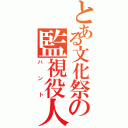 とある文化祭の監視役人
ハント